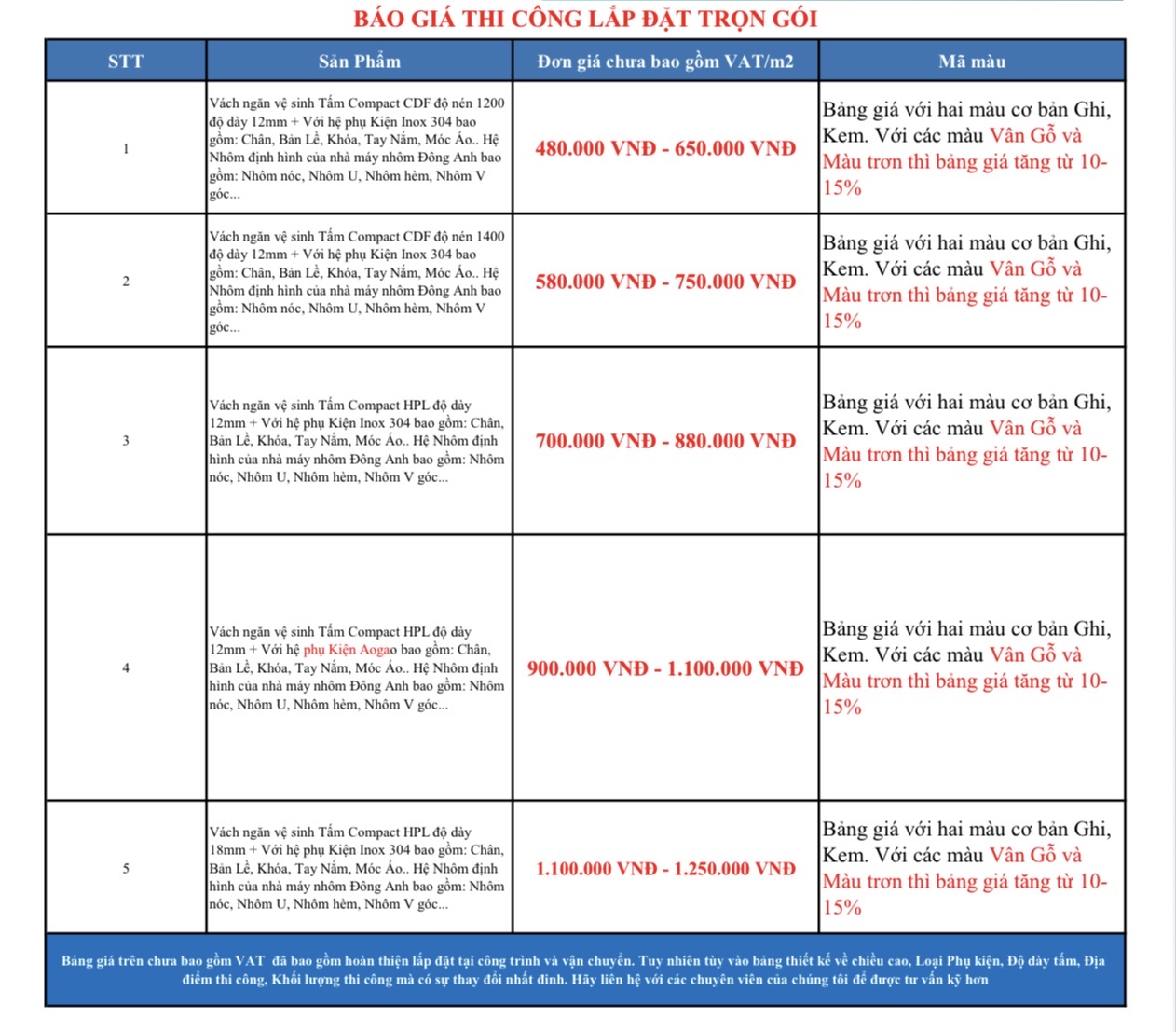 BÁO GIÁ THI CÔNG LẮP ĐẶT TRỌN GÓI

| STT | Sản Phẩm | Đơn giá chưa bao gồm VAT/m2 | Mã màu |
|---|---|---|---|
| 1 | Vách ngăn vệ sinh Tấm Compact CDF độ nén 1200 độ dày 12mm + Với hệ phụ Kiện Inox 304 bao gồm: Chân, Bản Lề, Khóa, Tay Nắm, Móc Áo.. Hệ Nhôm định hình của nhà máy nhôm Đông Anh bao gồm: Nhôm nóc, Nhôm U, Nhôm hèm, Nhôm V góc... | 480.000 VNĐ - 650.000 VNĐ | Bảng giá với hai màu cơ bản Ghi, Kem. Với các màu Vân Gỗ và Màu trơn thì bảng giá tăng từ 10-15% |
| 2 | Vách ngăn vệ sinh Tấm Compact CDF độ nén 1400 độ dày 12mm + Với hệ phụ Kiện Inox 304 bao gồm: Chân, Bản Lề, Khóa, Tay Nắm, Móc Áo.. Hệ Nhôm định hình của nhà máy nhôm Đông Anh bao gồm: Nhôm nóc, Nhôm U, Nhôm hèm, Nhôm V góc... | 580.000 VNĐ - 750.000 VNĐ | Bảng giá với hai màu cơ bản Ghi, Kem. Với các màu Vân Gỗ và Màu trơn thì bảng giá tăng từ 10-15% |
| 3 | Vách ngăn vệ sinh Tấm Compact HPL độ dày 12mm + Với hệ phụ Kiện Inox 304 bao gồm: Chân, Bản Lề, Khóa, Tay Nắm, Móc Áo.. Hệ Nhôm định hình của nhà máy nhôm Đông Anh bao gồm: Nhôm nóc, Nhôm U, Nhôm hèm, Nhôm V góc... | 700.000 VNĐ - 880.000 VNĐ | Bảng giá với hai màu cơ bản Ghi, Kem. Với các màu Vân Gỗ và Màu trơn thì bảng giá tăng từ 10-15% |
| 4 | Vách ngăn vệ sinh Tấm Compact HPL độ dày 12mm + Với hệ phụ Kiện Aogao bao gồm: Chân, Bản Lề, Khóa, Tay Nắm, Móc Áo.. Hệ Nhôm định hình của nhà máy nhôm Đông Anh bao gồm: Nhôm nóc, Nhôm U, Nhôm hèm, Nhôm V góc... | 900.000 VNĐ - 1.100.000 VNĐ | Bảng giá với hai màu cơ bản Ghi, Kem. Với các màu Vân Gỗ và Màu trơn thì bảng giá tăng từ 10-15% |
| 5 | Vách ngăn vệ sinh Tấm Compact HPL độ dày 18mm + Với hệ phụ Kiện Inox 304 bao gồm: Chân, Bản Lề, Khóa, Tay Nắm, Móc Áo.. Hệ Nhôm định hình của nhà máy nhôm Đông Anh bao gồm: Nhôm nóc, Nhôm U, Nhôm hèm, Nhôm V góc... | 1.100.000 VNĐ - 1.250.000 VNĐ | Bảng giá với hai màu cơ bản Ghi, Kem. Với các màu Vân Gỗ và Màu trơn thì bảng giá tăng từ 10-15% |

Bảng giá trên chưa bao gồm VAT đã bao gồm hoàn thiện lắp đặt tại công trình và vận chuyển. Tuy nhiên tùy vào bảng thiết kế về chiều cao, Loại Phụ kiện, Độ dày tấm, Địa điểm thi công, Khối lượng thi công mà có sự thay đổi nhất định. Hãy liên hệ với các chuyên viên của chúng tôi để được tư vấn kỹ hơn